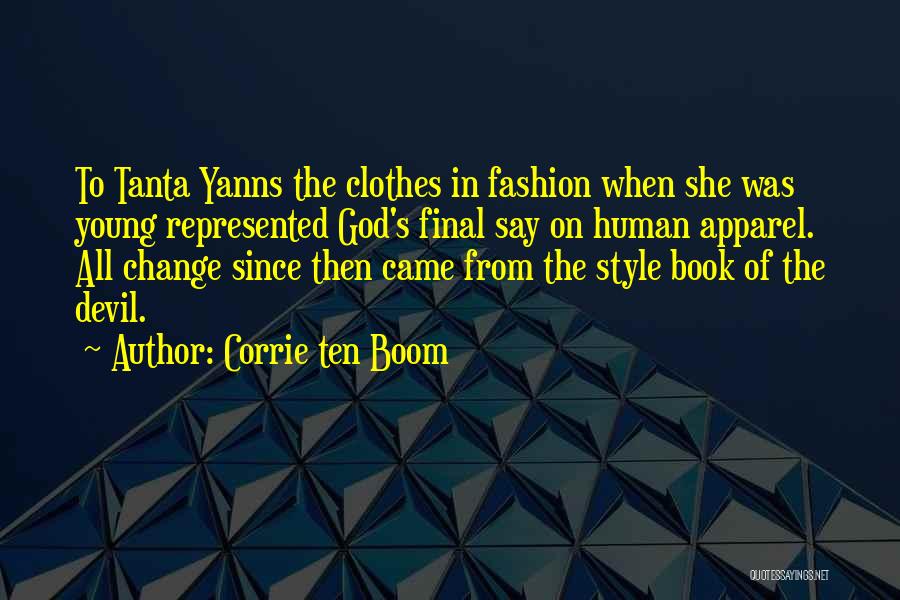 To Tanta Yanns the clothes in fashion when she was young represented God's final say on human apparel. All change since then came from the style book of the devil.

~ Author: Corrie ten Boom

QUOTESSAYINGS.NET